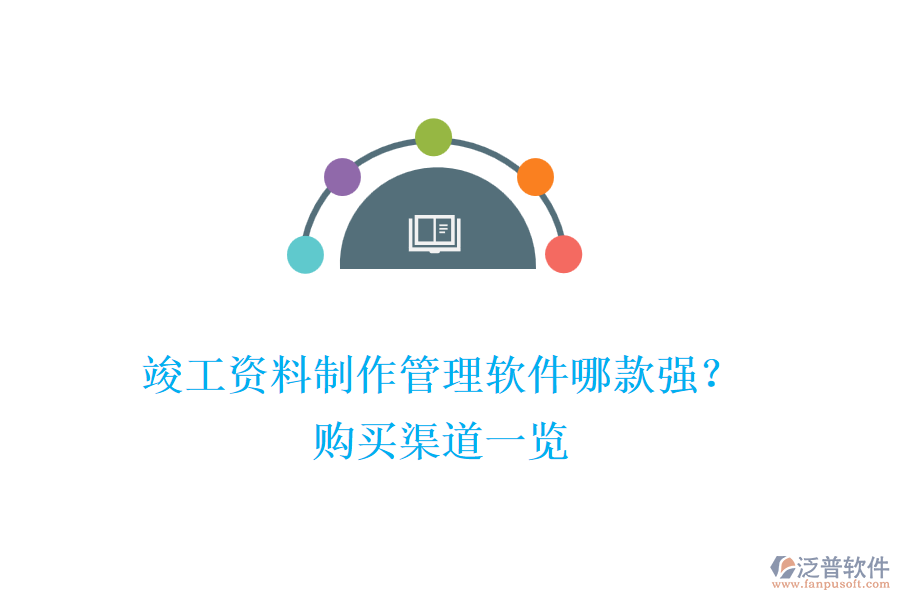 竣工资料制作管理软件哪款强?
购买渠道一览

泛普软件
www.fanpusoft.com